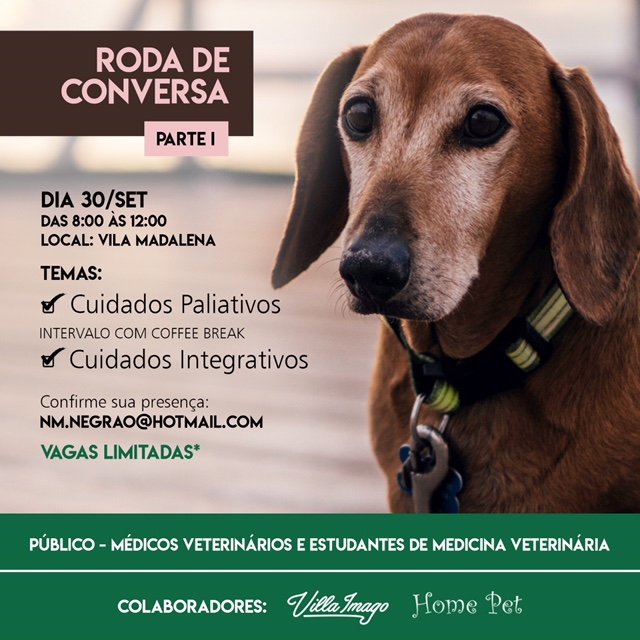 RODA DE CONVERSA

PARTE I

DIA 30/SET
DAS 8:00 ÀS 12:00
LOCAL: VILA MADALENA

TEMAS:
☑ Cuidados Paliativos
INTERVALO COM COFFEE BREAK
☑ Cuidados Integrativos

Confirme sua presença:
NM.NEGRAO@HOTMAIL.COM

VAGAS LIMITADAS*

PÚBLICO - MÉDICOS VETERINÁRIOS E ESTUDANTES DE MEDICINA VETERINÁRIA

COLABORADORES: Villa Imago Home Pet